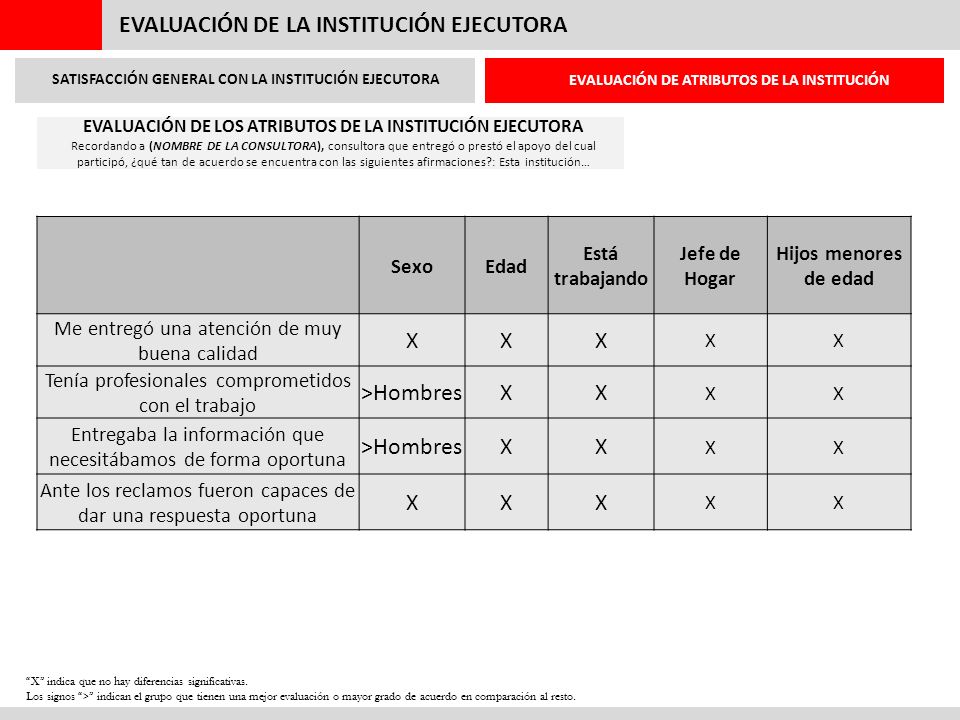 EVALUACIÓN DE LA INSTITUCIÓN EJECUTORA

SATISFACCIÓN GENERAL CON LA INSTITUCIÓN EJECUTORA

EVALUACIÓN DE ATRIBUTOS DE LA INSTITUCIÓN

EVALUACIÓN DE LOS ATRIBUTOS DE LA INSTITUCIÓN EJECUTORA
Recordando a (NOMBRE DE LA CONSULTORA), consultora que entregó o prestó el apoyo del cual participó, ¿qué tan de acuerdo se encuentra con las siguientes afirmaciones?: Esta institución…

| | Sexo | Edad | Está trabajando | Jefe de Hogar | Hijos menores de edad |
|---|---|---|---|---|---|
| Me entregó una atención de muy buena calidad | X | X | X | X | X |
| Tenía profesionales comprometidos con el trabajo | >Hombres | X | X | X | X |
| Entregaba la información que necesitábamos de forma oportuna | >Hombres | X | X | X | X |
| Ante los reclamos fueron capaces de dar una respuesta oportuna | X | X | X | X | X |

"X" indica que no hay diferencias significativas.
Los signos ">" indican el grupo que tienen una mejor evaluación o mayor grado de acuerdo en comparación al resto.